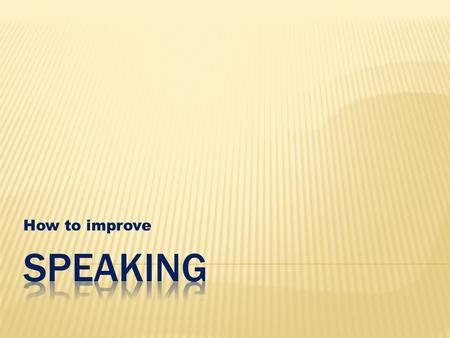 How to improve

SPEAKING